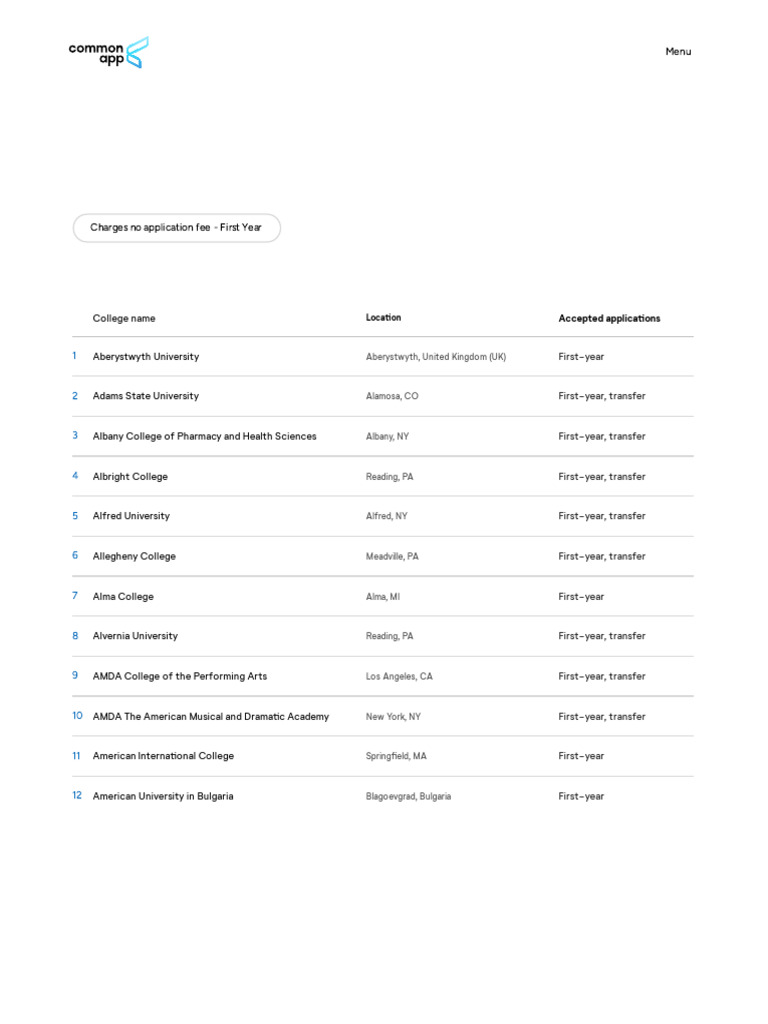 common app

Menu

Charges no application fee - First Year

| | College name | Location | Accepted applications |
|---|---|---|---|
| 1 | Aberystwyth University | Aberystwyth, United Kingdom (UK) | First-year |
| 2 | Adams State University | Alamosa, CO | First-year, transfer |
| 3 | Albany College of Pharmacy and Health Sciences | Albany, NY | First-year, transfer |
| 4 | Albright College | Reading, PA | First-year, transfer |
| 5 | Alfred University | Alfred, NY | First-year, transfer |
| 6 | Allegheny College | Meadville, PA | First-year, transfer |
| 7 | Alma College | Alma, MI | First-year |
| 8 | Alvernia University | Reading, PA | First-year, transfer |
| 9 | AMDA College of the Performing Arts | Los Angeles, CA | First-year, transfer |
| 10 | AMDA The American Musical and Dramatic Academy | New York, NY | First-year, transfer |
| 11 | American International College | Springfield, MA | First-year |
| 12 | American University in Bulgaria | Blagoevgrad, Bulgaria | First-year |